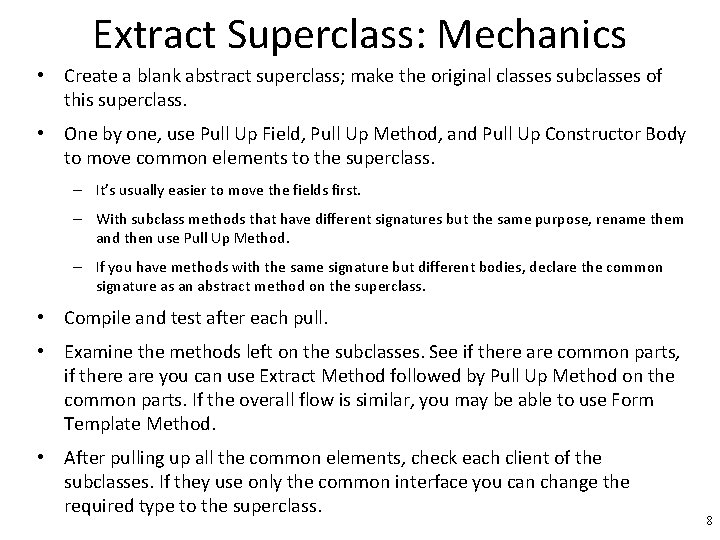 Extract Superclass: Mechanics

• Create a blank abstract superclass; make the original classes subclasses of this superclass.

• One by one, use Pull Up Field, Pull Up Method, and Pull Up Constructor Body to move common elements to the superclass.

– It's usually easier to move the fields first.

– With subclass methods that have different signatures but the same purpose, rename them and then use Pull Up Method.

– If you have methods with the same signature but different bodies, declare the common signature as an abstract method on the superclass.

• Compile and test after each pull.

• Examine the methods left on the subclasses. See if there are common parts, if there are you can use Extract Method followed by Pull Up Method on the common parts. If the overall flow is similar, you may be able to use Form Template Method.

• After pulling up all the common elements, check each client of the subclasses. If they use only the common interface you can change the required type to the superclass.

8